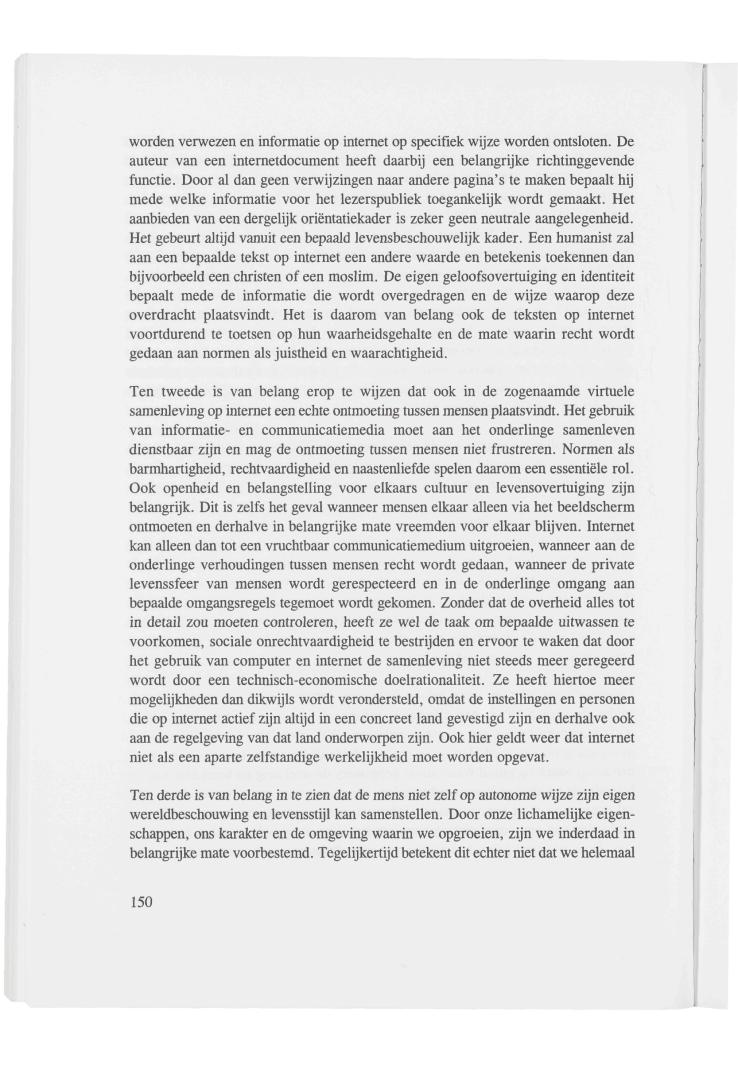 worden verwezen en informatie op internet op specifiek wijze worden ontsloten. De auteur van een internetdocument heeft daarbij een belangrijke richtinggevende functie. Door al dan geen verwijzingen naar andere pagina's te maken bepaalt hij mede welke informatie voor het lezerspubliek toegankelijk wordt gemaakt. Het aanbieden van een dergelijk oriëntatiekader is zeker geen neutrale aangelegenheid. Het gebeurt altijd vanuit een bepaald levensbeschouwelijk kader. Een humanist zal aan een bepaalde tekst op internet een andere waarde en betekenis toekennen dan bijvoorbeeld een christen of een moslim. De eigen geloofsovertuiging en identiteit bepaalt mede de informatie die wordt overgedragen en de wijze waarop deze overdracht plaatsvindt. Het is daarom van belang ook de teksten op internet voortdurend te toetsen op hun waarheidsgehalte en de mate waarin recht wordt gedaan aan normen als juistheid en waarachtigheid.

Ten tweede is van belang erop te wijzen dat ook in de zogenaamde virtuele samenleving op internet een echte ontmoeting tussen mensen plaatsvindt. Het gebruik van informatie- en communicatiemedia moet aan het onderlinge samenleven dienstbaar zijn en mag de ontmoeting tussen mensen niet frustreren. Normen als barmhartigheid, rechtvaardigheid en naastenliefde spelen daarom een essentiële rol. Ook openheid en belangstelling voor elkaars cultuur en levensovertuiging zijn belangrijk. Dit is zelfs het geval wanneer mensen elkaar alleen via het beeldscherm ontmoeten en derhalve in belangrijke mate vreemden voor elkaar blijven. Internet kan alleen dan tot een vruchtbaar communicatiemedium uitgroeien, wanneer aan de onderlinge verhoudingen tussen mensen recht wordt gedaan, wanneer de private levenssfeer van mensen wordt gerespecteerd en in de onderlinge omgang aan bepaalde omgangsregels tegemoet wordt gekomen. Zonder dat de overheid alles tot in detail zou moeten controleren, heeft ze wel de taak om bepaalde uitwassen te voorkomen, sociale onrechtvaardigheid te bestrijden en ervoor te waken dat door het gebruik van computer en internet de samenleving niet steeds meer geregeerd wordt door een technisch-economische doelrationaliteit. Ze heeft hiertoe meer mogelijkheden dan dikwijls wordt verondersteld, omdat de instellingen en personen die op internet actief zijn altijd in een concreet land gevestigd zijn en derhalve ook aan de regelgeving van dat land onderworpen zijn. Ook hier geldt weer dat internet niet als een aparte zelfstandige werkelijkheid moet worden opgevat.

Ten derde is van belang in te zien dat de mens niet zelf op autonome wijze zijn eigen wereldbeschouwing en levensstijl kan samenstellen. Door onze lichamelijke eigenschappen, ons karakter en de omgeving waarin we opgroeien, zijn we inderdaad in belangrijke mate voorbestemd. Tegelijkertijd betekent dit echter niet dat we helemaal

150